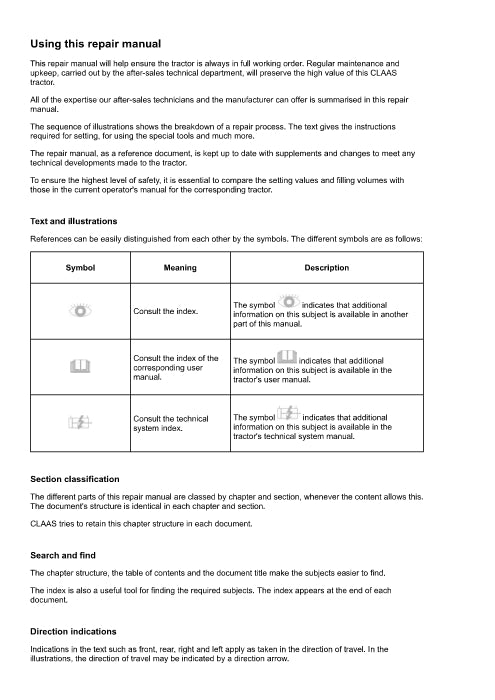 Using this repair manual

This repair manual will help ensure the tractor is always in full working order. Regular maintenance and upkeep, carried out by the after-sales technical department, will preserve the high value of this CLAAS tractor.

All of the expertise our after-sales technicians and the manufacturer can offer is summarised in this repair manual.

The sequence of illustrations shows the breakdown of a repair process. The text gives the instructions required for setting, for using the special tools and much more.

The repair manual, as a reference document, is kept up to date with supplements and changes to meet any technical developments made to the tractor.

To ensure the highest level of safety, it is essential to compare the setting values and filling volumes with those in the current operator's manual for the corresponding tractor.

Text and illustrations

References can be easily distinguished from each other by the symbols. The different symbols are as follows:

| Symbol | Meaning | Description |
|---|---|---|
| | Consult the index. | The symbol indicates that additional information on this subject is available in another part of this manual. |
| | Consult the index of the corresponding user manual. | The symbol indicates that additional information on this subject is available in the tractor's user manual. |
| | Consult the technical system index. | The symbol indicates that additional information on this subject is available in the tractor's technical system manual. |

Section classification

The different parts of this repair manual are classed by chapter and section, whenever the content allows this. The document's structure is identical in each chapter and section.

CLAAS tries to retain this chapter structure in each document.

Search and find

The chapter structure, the table of contents and the document title make the subjects easier to find.

The index is also a useful tool for finding the required subjects. The index appears at the end of each document.

Direction indications

Indications in the text such as front, rear, right and left apply as taken in the direction of travel. In the illustrations, the direction of travel may be indicated by a direction arrow.